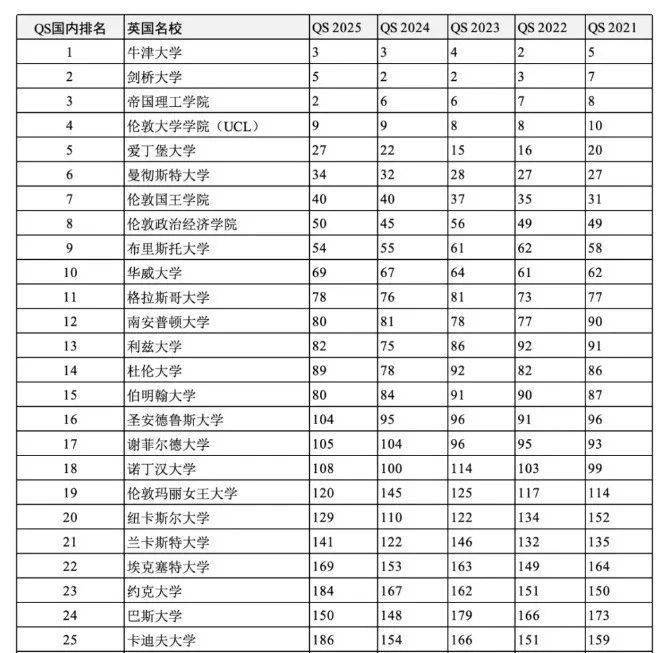 | QS国内排名 | 英国名校 | QS 2025 | QS 2024 | QS 2023 | QS 2022 | QS 2021 |
|---|---|---|---|---|---|---|
| 1 | 牛津大学 | 3 | 3 | 4 | 2 | 5 |
| 2 | 剑桥大学 | 5 | 2 | 2 | 3 | 7 |
| 3 | 帝国理工学院 | 2 | 6 | 6 | 7 | 8 |
| 4 | 伦敦大学学院（UCL） | 9 | 9 | 8 | 8 | 10 |
| 5 | 爱丁堡大学 | 27 | 22 | 15 | 16 | 20 |
| 6 | 曼彻斯特大学 | 34 | 32 | 28 | 27 | 27 |
| 7 | 伦敦国王学院 | 40 | 40 | 37 | 35 | 31 |
| 8 | 伦敦政治经济学院 | 50 | 45 | 56 | 49 | 49 |
| 9 | 布里斯托大学 | 54 | 55 | 61 | 62 | 58 |
| 10 | 华威大学 | 69 | 67 | 64 | 61 | 62 |
| 11 | 格拉斯哥大学 | 78 | 76 | 81 | 73 | 77 |
| 12 | 南安普顿大学 | 80 | 81 | 78 | 77 | 90 |
| 13 | 利兹大学 | 82 | 75 | 86 | 92 | 91 |
| 14 | 杜伦大学 | 89 | 78 | 92 | 82 | 86 |
| 15 | 伯明翰大学 | 80 | 84 | 91 | 90 | 87 |
| 16 | 圣安德鲁斯大学 | 104 | 95 | 96 | 91 | 96 |
| 17 | 谢菲尔德大学 | 105 | 104 | 96 | 95 | 93 |
| 18 | 诺丁汉大学 | 108 | 100 | 114 | 103 | 99 |
| 19 | 伦敦玛丽女王大学 | 120 | 145 | 125 | 117 | 114 |
| 20 | 纽卡斯尔大学 | 129 | 110 | 122 | 134 | 152 |
| 21 | 兰卡斯特大学 | 141 | 122 | 146 | 132 | 135 |
| 22 | 埃克塞特大学 | 169 | 153 | 163 | 149 | 164 |
| 23 | 约克大学 | 184 | 167 | 162 | 151 | 150 |
| 24 | 巴斯大学 | 150 | 148 | 179 | 166 | 173 |
| 25 | 卡迪夫大学 | 186 | 154 | 166 | 151 | 159 |